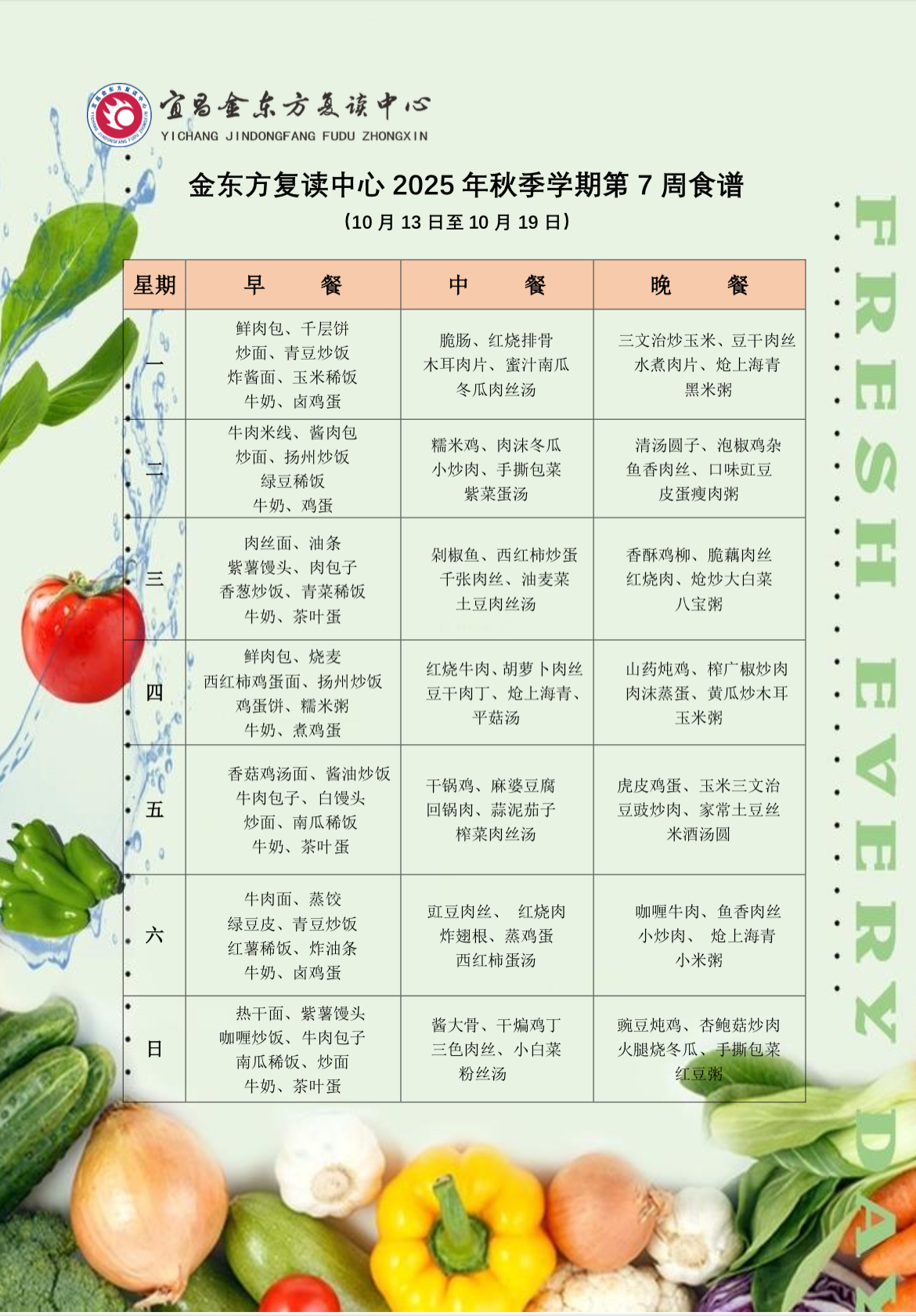 宜昌金东方复读中心
YICHANG JINDONGFANG FUDU ZHONGXIN

金东方复读中心 2025 年秋季学期第 7 周食谱
（10 月 13 日至 10 月 19 日）

| 星期 | 早 餐 | 中 餐 | 晚 餐 |
|---|---|---|---|
| 一 | 鲜肉包、千层饼 炒面、青豆炒饭 炸酱面、玉米稀饭 牛奶、卤鸡蛋 | 脆肠、红烧排骨 木耳肉片、蜜汁南瓜 冬瓜肉丝汤 | 三文治炒玉米、豆干肉丝 水煮肉片、炝上海青 黑米粥 |
| 二 | 牛肉米线、酱肉包 炒面、扬州炒饭 绿豆稀饭 牛奶、鸡蛋 | 糯米鸡、肉沫冬瓜 小炒肉、手撕包菜 紫菜蛋汤 | 清汤圆子、泡椒鸡杂 鱼香肉丝、口味豇豆 皮蛋瘦肉粥 |
| 三 | 肉丝面、油条 紫薯馒头、肉包子 香葱炒饭、青菜稀饭 牛奶、茶叶蛋 | 剁椒鱼、西红柿炒蛋 千张肉丝、油麦菜 土豆肉丝汤 | 香酥鸡柳、脆藕肉丝 红烧肉、炝炒大白菜 八宝粥 |
| 四 | 鲜肉包、烧麦 西红柿鸡蛋面、扬州炒饭 鸡蛋饼、糯米粥 牛奶、煮鸡蛋 | 红烧牛肉、胡萝卜肉丝 豆干肉丁、炝上海青、 平菇汤 | 山药炖鸡、榨广椒炒肉 肉沫蒸蛋、黄瓜炒木耳 玉米粥 |
| 五 | 香菇鸡汤面、酱油炒饭 牛肉包子、白馒头 炒面、南瓜稀饭 牛奶、茶叶蛋 | 干锅鸡、麻婆豆腐 回锅肉、蒜泥茄子 榨菜肉丝汤 | 虎皮鸡蛋、玉米三文治 豆豉炒肉、家常土豆丝 米酒汤圆 |
| 六 | 牛肉面、蒸饺 绿豆皮、青豆炒饭 红薯稀饭、炸油条 牛奶、卤鸡蛋 | 豇豆肉丝、 红烧肉 炸翅根、蒸鸡蛋 西红柿蛋汤 | 咖喱牛肉、鱼香肉丝 小炒肉、 炝上海青 小米粥 |
| 日 | 热干面、紫薯馒头 咖喱炒饭、牛肉包子 南瓜稀饭、炒面 牛奶、茶叶蛋 | 酱大骨、干煸鸡丁 三色肉丝、小白菜 粉丝汤 | 豌豆炖鸡、杏鲍菇炒肉 火腿烧冬瓜、手撕包菜 红豆粥 |

FRESH EVERY DAY